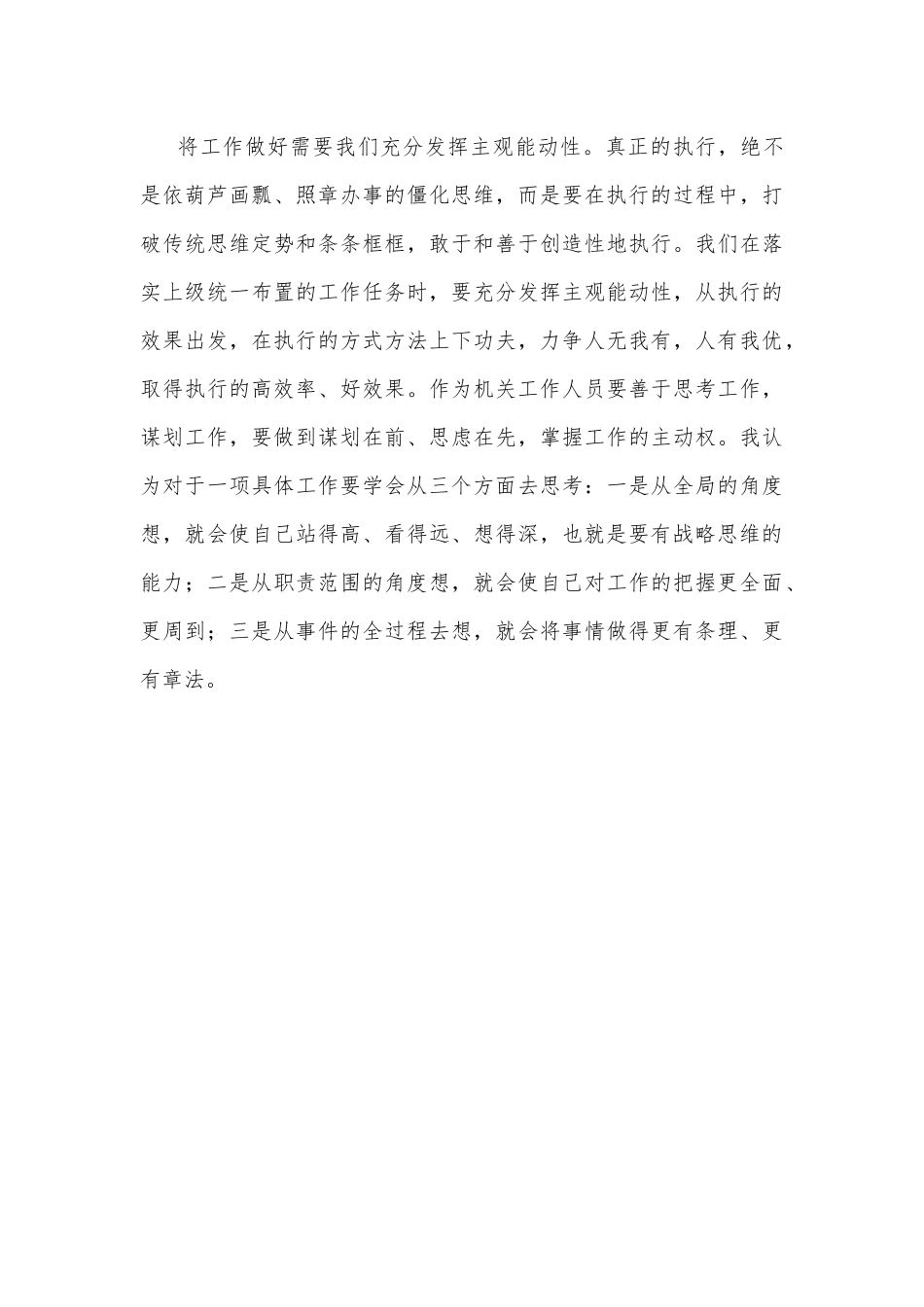 将工作做好需要我们充分发挥主观能动性。真正的执行，绝不是依葫芦画瓢、照章办事的僵化思维，而是要在执行的过程中，打破传统思维定势和条条框框，敢于和善于创造性地执行。我们在落实上级统一布置的工作任务时，要充分发挥主观能动性，从执行的效果出发，在执行的方式方法上下功夫，力争人无我有，人有我优，取得执行的高效率、好效果。作为机关工作人员要善于思考工作，谋划工作，要做到谋划在前、思虑在先，掌握工作的主动权。我认为对于一项具体工作要学会从三个方面去思考：一是从全局的角度想，就会使自己站得高、看得远、想得深，也就是要有战略思维的能力；二是从职责范围的角度想，就会使自己对工作的把握更全面、更周到；三是从事件的全过程去想，就会将事情做得更有条理、更有章法。